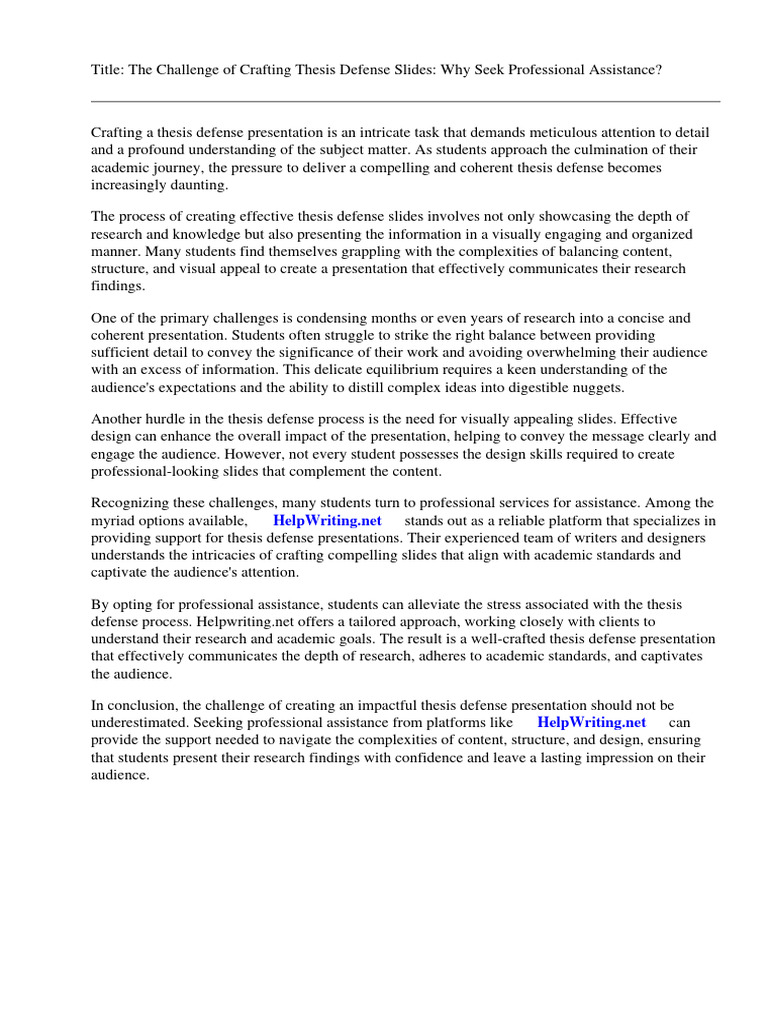 Title: The Challenge of Crafting Thesis Defense Slides: Why Seek Professional Assistance?

Crafting a thesis defense presentation is an intricate task that demands meticulous attention to detail and a profound understanding of the subject matter. As students approach the culmination of their academic journey, the pressure to deliver a compelling and coherent thesis defense becomes increasingly daunting.

The process of creating effective thesis defense slides involves not only showcasing the depth of research and knowledge but also presenting the information in a visually engaging and organized manner. Many students find themselves grappling with the complexities of balancing content, structure, and visual appeal to create a presentation that effectively communicates their research findings.

One of the primary challenges is condensing months or even years of research into a concise and coherent presentation. Students often struggle to strike the right balance between providing sufficient detail to convey the significance of their work and avoiding overwhelming their audience with an excess of information. This delicate equilibrium requires a keen understanding of the audience's expectations and the ability to distill complex ideas into digestible nuggets.

Another hurdle in the thesis defense process is the need for visually appealing slides. Effective design can enhance the overall impact of the presentation, helping to convey the message clearly and engage the audience. However, not every student possesses the design skills required to create professional-looking slides that complement the content.

Recognizing these challenges, many students turn to professional services for assistance. Among the myriad options available, HelpWriting.net stands out as a reliable platform that specializes in providing support for thesis defense presentations. Their experienced team of writers and designers understands the intricacies of crafting compelling slides that align with academic standards and captivate the audience's attention.

By opting for professional assistance, students can alleviate the stress associated with the thesis defense process. Helpwriting.net offers a tailored approach, working closely with clients to understand their research and academic goals. The result is a well-crafted thesis defense presentation that effectively communicates the depth of research, adheres to academic standards, and captivates the audience.

In conclusion, the challenge of creating an impactful thesis defense presentation should not be underestimated. Seeking professional assistance from platforms like HelpWriting.net can provide the support needed to navigate the complexities of content, structure, and design, ensuring that students present their research findings with confidence and leave a lasting impression on their audience.